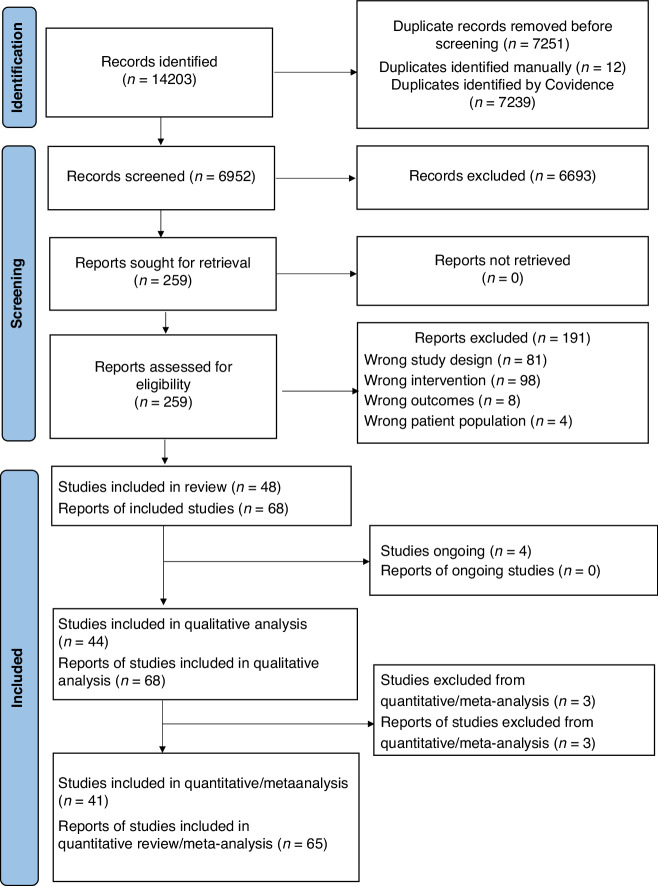 Identification

Records identified ($n$ = 14203)

Duplicate records removed before screening ($n$ = 7251)
Duplicates identified manually ($n$ = 12)
Duplicates identified by Covidence ($n$ = 7239)

Screening

Records screened ($n$ = 6952)

Records excluded ($n$ = 6693)

Reports sought for retrieval ($n$ = 259)

Reports not retrieved ($n$ = 0)

Reports assessed for eligibility ($n$ = 259)

Reports excluded ($n$ = 191)
Wrong study design ($n$ = 81)
Wrong intervention ($n$ = 98)
Wrong outcomes ($n$ = 8)
Wrong patient population ($n$ = 4)

Included

Studies included in review ($n$ = 48)
Reports of included studies ($n$ = 68)

Studies ongoing ($n$ = 4)
Reports of ongoing studies ($n$ = 0)

Studies included in qualitative analysis ($n$ = 44)
Reports of studies included in qualitative analysis ($n$ = 68)

Studies excluded from quantitative/meta-analysis ($n$ = 3)
Reports of studies excluded from quantitative/meta-analysis ($n$ = 3)

Studies included in quantitative/metaanalysis ($n$ = 41)
Reports of studies included in quantitative review/meta-analysis ($n$ = 65)